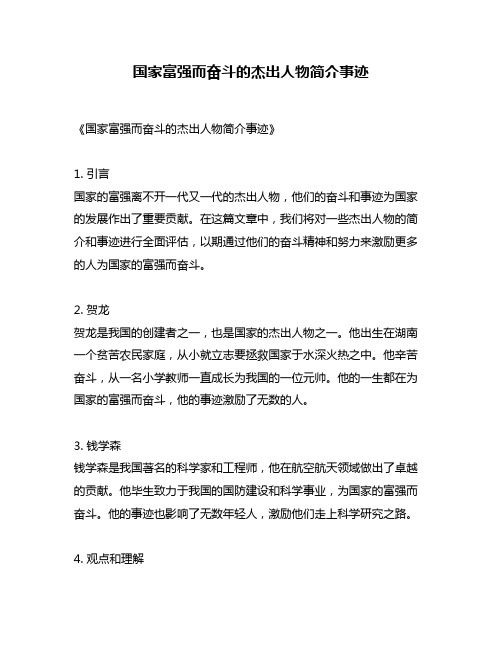 国家富强而奋斗的杰出人物简介事迹

《国家富强而奋斗的杰出人物简介事迹》

1. 引言
国家的富强离不开一代又一代的杰出人物，他们的奋斗和事迹为国家的发展作出了重要贡献。在这篇文章中，我们将对一些杰出人物的简介和事迹进行全面评估，以期通过他们的奋斗精神和努力来激励更多的人为国家的富强而奋斗。

2. 贺龙
贺龙是我国的创建者之一，也是国家的杰出人物之一。他出生在湖南一个贫苦农民家庭，从小就立志要拯救国家于水深火热之中。他辛苦奋斗，从一名小学教师一直成长为我国的一位元帅。他的一生都在为国家的富强而奋斗，他的事迹激励了无数的人。

3. 钱学森
钱学森是我国著名的科学家和工程师，他在航空航天领域做出了卓越的贡献。他毕生致力于我国的国防建设和科学事业，为国家的富强而奋斗。他的事迹也影响了无数年轻人，激励他们走上科学研究之路。

4. 观点和理解